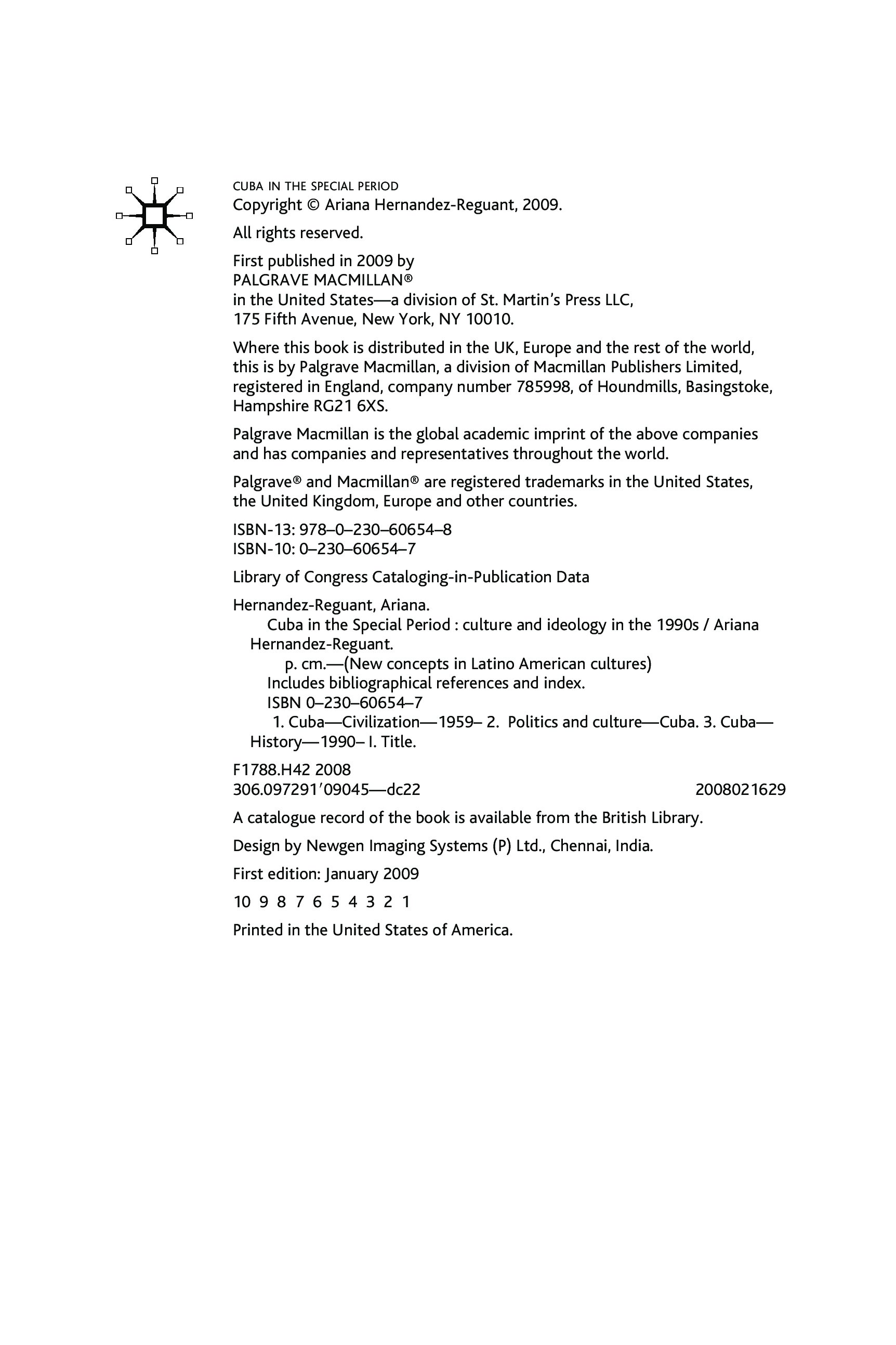 CUBA IN THE SPECIAL PERIOD
Copyright © Ariana Hernandez-Reguant, 2009.

All rights reserved.

First published in 2009 by
PALGRAVE MACMILLAN®
in the United States—a division of St. Martin's Press LLC,
175 Fifth Avenue, New York, NY 10010.

Where this book is distributed in the UK, Europe and the rest of the world, this is by Palgrave Macmillan, a division of Macmillan Publishers Limited, registered in England, company number 785998, of Houndmills, Basingstoke, Hampshire RG21 6XS.

Palgrave Macmillan is the global academic imprint of the above companies and has companies and representatives throughout the world.

Palgrave® and Macmillan® are registered trademarks in the United States, the United Kingdom, Europe and other countries.

ISBN-13: 978–0–230–60654–8
ISBN-10: 0–230–60654–7

Library of Congress Cataloging-in-Publication Data

Hernandez-Reguant, Ariana.
Cuba in the Special Period : culture and ideology in the 1990s / Ariana Hernandez-Reguant.
p. cm.—(New concepts in Latino American cultures)
Includes bibliographical references and index.
ISBN 0–230–60654–7
1. Cuba—Civilization—1959– 2. Politics and culture—Cuba. 3. Cuba—History—1990– I. Title.

F1788.H42 2008
306.097291′09045—dc22 2008021629

A catalogue record of the book is available from the British Library.

Design by Newgen Imaging Systems (P) Ltd., Chennai, India.

First edition: January 2009

10 9 8 7 6 5 4 3 2 1

Printed in the United States of America.